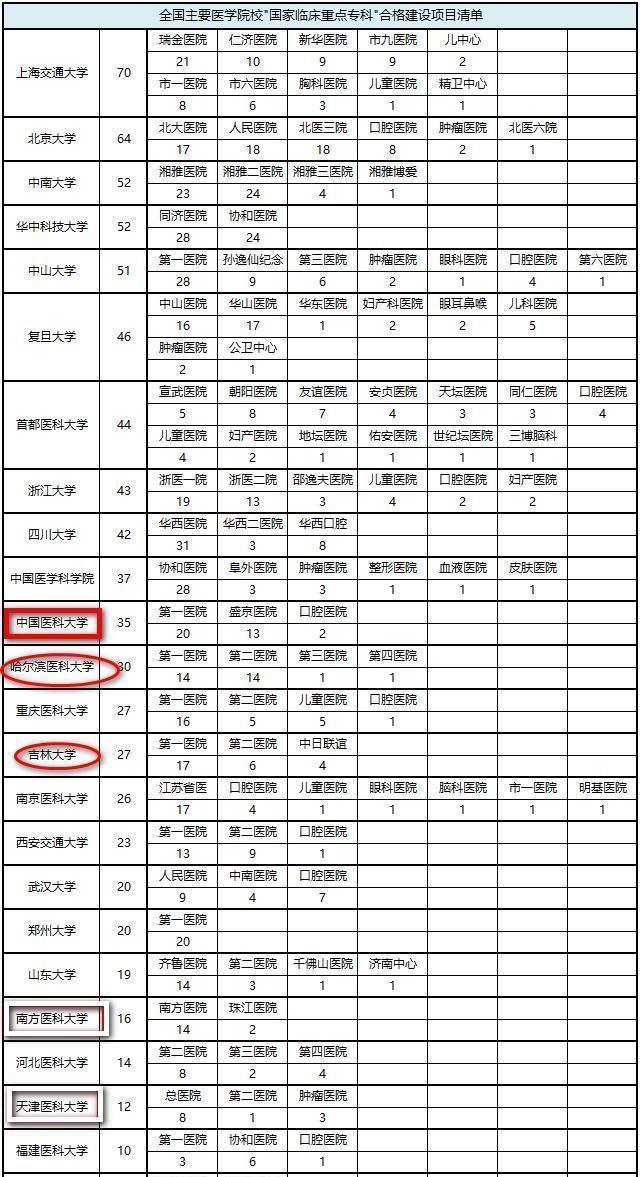 全国主要医学院校"国家临床重点专科"合格建设项目清单

| | | | | | | | | |
|---|---|---|---|---|---|---|---|---|
| 上海交通大学 | 70 | 瑞金医院 | 仁济医院 | 新华医院 | 市九医院 | 儿中心 | | |
| | | 21 | 10 | 9 | 9 | 2 | | |
| | | 市一医院 | 市六医院 | 胸科医院 | 儿童医院 | 精卫中心 | | |
| | | 8 | 6 | 3 | 1 | 1 | | |
| 北京大学 | 64 | 北大医院 | 人民医院 | 北医三院 | 口腔医院 | 肿瘤医院 | 北医六院 | |
| | | 17 | 18 | 18 | 8 | 2 | 1 | |
| 中南大学 | 52 | 湘雅医院 | 湘雅二医院 | 湘雅三医院 | 湘雅博爱 | | | |
| | | 23 | 24 | 4 | 1 | | | |
| 华中科技大学 | 52 | 同济医院 | 协和医院 | | | | | |
| | | 28 | 24 | | | | | |
| 中山大学 | 51 | 第一医院 | 孙逸仙纪念 | 第三医院 | 肿瘤医院 | 眼科医院 | 口腔医院 | 第六医院 |
| | | 28 | 9 | 6 | 2 | 1 | 4 | 1 |
| 复旦大学 | 46 | 中山医院 | 华山医院 | 华东医院 | 妇产科医院 | 眼耳鼻喉 | 儿科医院 | |
| | | 16 | 17 | 1 | 2 | 2 | 5 | |
| | | 肿瘤医院 | 公卫中心 | | | | | |
| | | 2 | 1 | | | | | |
| 首都医科大学 | 44 | 宣武医院 | 朝阳医院 | 友谊医院 | 安贞医院 | 天坛医院 | 同仁医院 | 口腔医院 |
| | | 5 | 8 | 7 | 4 | 3 | 3 | 4 |
| | | 儿童医院 | 妇产医院 | 地坛医院 | 佑安医院 | 世纪坛医院 | 三博脑科 | |
| | | 4 | 2 | 1 | 1 | 1 | 1 | |
| 浙江大学 | 43 | 浙医一院 | 浙医二院 | 邵逸夫医院 | 儿童医院 | 口腔医院 | 妇产医院 | |
| | | 19 | 13 | 3 | 4 | 2 | 2 | |
| 四川大学 | 42 | 华西医院 | 华西二医院 | 华西口腔 | | | | |
| | | 31 | 3 | 8 | | | | |
| 中国医学科学院 | 37 | 协和医院 | 阜外医院 | 肿瘤医院 | 整形医院 | 血液医院 | 皮肤医院 | |
| | | 28 | 3 | 3 | 1 | 1 | 1 | |
| 中国医科大学 | 35 | 第一医院 | 盛京医院 | 口腔医院 | | | | |
| | | 20 | 13 | 2 | | | | |
| 哈尔滨医科大学 | 30 | 第一医院 | 第二医院 | 第三医院 | 第四医院 | | | |
| | | 14 | 14 | 1 | 1 | | | |
| 重庆医科大学 | 27 | 第一医院 | 第二医院 | 儿童医院 | 口腔医院 | | | |
| | | 16 | 5 | 5 | 1 | | | |
| 吉林大学 | 27 | 第一医院 | 第二医院 | 中日联谊 | | | | |
| | | 17 | 6 | 4 | | | | |
| 南京医科大学 | 26 | 江苏省医 | 口腔医院 | 儿童医院 | 眼科医院 | 脑科医院 | 市一医院 | 明基医院 |
| | | 17 | 4 | 1 | 1 | 1 | 1 | 1 |
| 西安交通大学 | 23 | 第一医院 | 第二医院 | 口腔医院 | | | | |
| | | 13 | 9 | 1 | | | | |
| 武汉大学 | 20 | 人民医院 | 中南医院 | 口腔医院 | | | | |
| | | 9 | 4 | 7 | | | | |
| 郑州大学 | 20 | 第一医院 | | | | | | |
| | | 20 | | | | | | |
| 山东大学 | 19 | 齐鲁医院 | 第二医院 | 千佛山医院 | 济南中心 | | | |
| | | 14 | 3 | 1 | 1 | | | |
| 南方医科大学 | 16 | 南方医院 | 珠江医院 | | | | | |
| | | 14 | 2 | | | | | |
| 河北医科大学 | 14 | 第二医院 | 第三医院 | 第四医院 | | | | |
| | | 8 | 2 | 4 | | | | |
| 天津医科大学 | 12 | 总医院 | 第二医院 | 肿瘤医院 | | | | |
| | | 8 | 1 | 3 | | | | |
| 福建医科大学 | 10 | 第一医院 | 协和医院 | 口腔医院 | | | | |
| | | 3 | 6 | 1 | | | | |